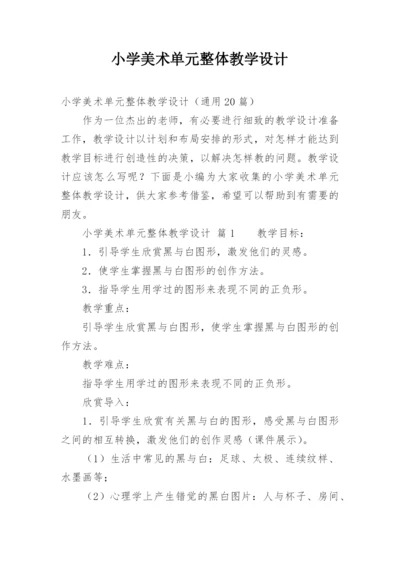 小学美术单元整体教学设计

小学美术单元整体教学设计（通用20篇）

作为一位杰出的老师，有必要进行细致的教学设计准备工作，教学设计以计划和布局安排的形式，对怎样才能达到教学目标进行创造性的决策，以解决怎样教的问题。教学设计应该怎么写呢？下面是小编为大家收集的小学美术单元整体教学设计，供大家参考借鉴，希望可以帮助到有需要的朋友。

小学美术单元整体教学设计 篇1　　教学目标：

1．引导学生欣赏黑与白图形，激发他们的灵感。

2．使学生掌握黑与白图形的创作方法。

3．指导学生用学过的图形来表现不同的正负形。

教学重点：

引导学生欣赏黑与白图形，使学生掌握黑与白图形的创作方法。

教学难点：

指导学生用学过的图形来表现不同的正负形。

欣赏导入：

1．引导学生欣赏有关黑与白的图形，感受黑与白图形之间的相互转换，激发他们的创作灵感（课件展示）。

（1）生活中常见的黑与白：足球、太极、连续纹样、水墨画等；

（2）心理学上产生错觉的黑白图片：人与杯子、房间、